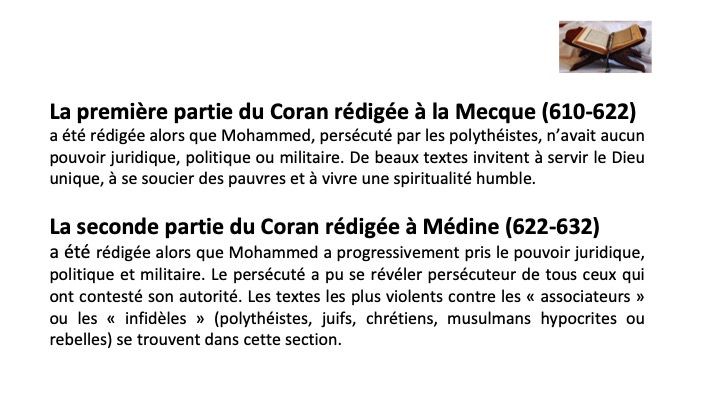 La première partie du Coran rédigée à la Mecque (610-622)
a été rédigée alors que Mohammed, persécuté par les polythéistes, n'avait aucun pouvoir juridique, politique ou militaire. De beaux textes invitent à servir le Dieu unique, à se soucier des pauvres et à vivre une spiritualité humble.

La seconde partie du Coran rédigée à Médine (622-632)
a été rédigée alors que Mohammed a progressivement pris le pouvoir juridique, politique et militaire. Le persécuté a pu se révéler persécuteur de tous ceux qui ont contesté son autorité. Les textes les plus violents contre les « associateurs » ou les « infidèles » (polythéistes, juifs, chrétiens, musulmans hypocrites ou rebelles) se trouvent dans cette section.